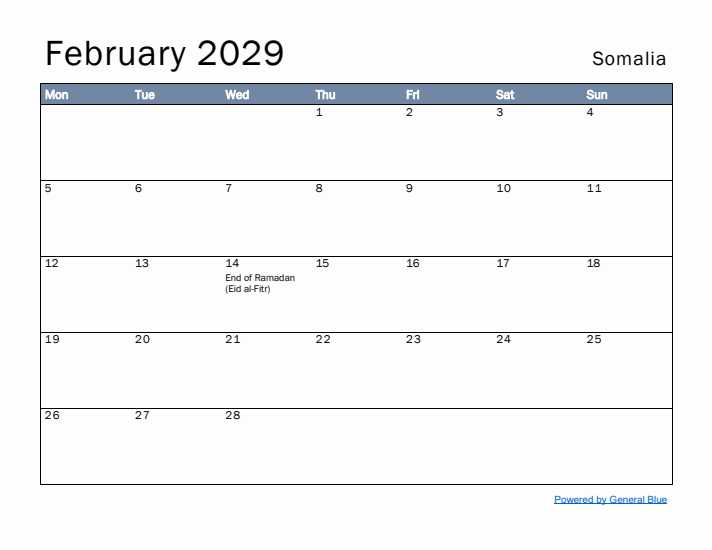 February 2029

Somalia

| Mon | Tue | Wed | Thu | Fri | Sat | Sun |
|---|---|---|---|---|---|---|
| | | | 1 | 2 | 3 | 4 |
| 5 | 6 | 7 | 8 | 9 | 10 | 11 |
| 12 | 13 | 14 End of Ramadan (Eid al-Fitr) | 15 | 16 | 17 | 18 |
| 19 | 20 | 21 | 22 | 23 | 24 | 25 |
| 26 | 27 | 28 | | | | |

Powered by General Blue